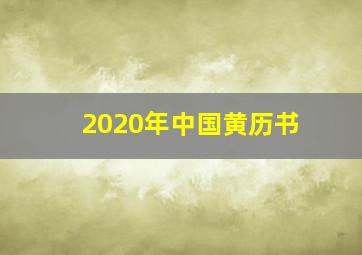 2020年中国黄历书